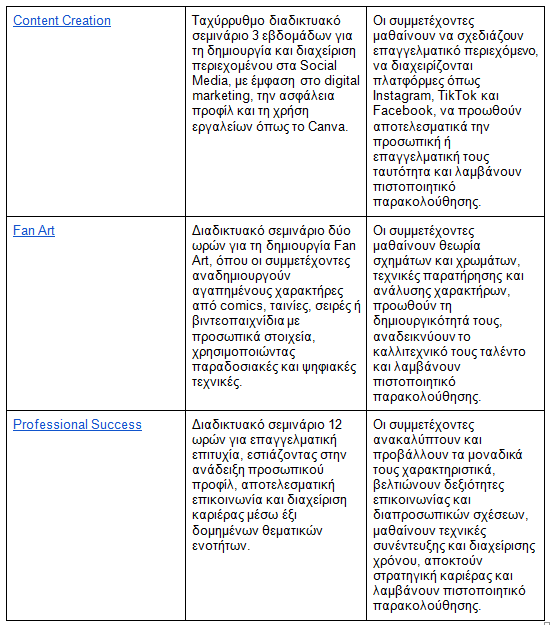 | | | |
|---|---|---|
| Content Creation | Ταχύρρυθμο διαδικτυακό σεμινάριο 3 εβδομάδων για τη δημιουργία και διαχείριση περιεχομένου στα Social Media, με έμφαση στο digital marketing, την ασφάλεια προφίλ και τη χρήση εργαλείων όπως το Canva. | Οι συμμετέχοντες μαθαίνουν να σχεδιάζουν επαγγελματικό περιεχόμενο, να διαχειρίζονται πλατφόρμες όπως Instagram, TikTok και Facebook, να προωθούν αποτελεσματικά την προσωπική ή επαγγελματική τους ταυτότητα και λαμβάνουν πιστοποιητικό παρακολούθησης. |
| Fan Art | Διαδικτυακό σεμινάριο δύο ωρών για τη δημιουργία Fan Art, όπου οι συμμετέχοντες αναδημιουργούν αγαπημένους χαρακτήρες από comics, ταινίες, σειρές ή βιντεοπαιχνίδια με προσωπικά στοιχεία, χρησιμοποιώντας παραδοσιακές και ψηφιακές τεχνικές. | Οι συμμετέχοντες μαθαίνουν θεωρία σχημάτων και χρωμάτων, τεχνικές παρατήρησης και ανάλυσης χαρακτήρων, προωθούν τη δημιουργικότητά τους, αναδεικνύουν το καλλιτεχνικό τους ταλέντο και λαμβάνουν πιστοποιητικό παρακολούθησης. |
| Professional Success | Διαδικτυακό σεμινάριο 12 ωρών για επαγγελματική επιτυχία, εστιάζοντας στην ανάδειξη προσωπικού προφίλ, αποτελεσματική επικοινωνία και διαχείριση καριέρας μέσω έξι δομημένων θεματικών ενοτήτων. | Οι συμμετέχοντες ανακαλύπτουν και προβάλλουν τα μοναδικά τους χαρακτηριστικά, βελτιώνουν δεξιότητες επικοινωνίας και διαπροσωπικών σχέσεων, μαθαίνουν τεχνικές συνέντευξης και διαχείρισης χρόνου, αποκτούν στρατηγική καριέρας και λαμβάνουν πιστοποιητικό παρακολούθησης. |